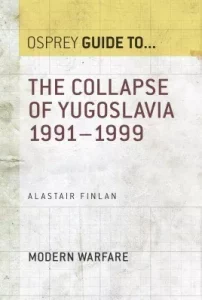 OSPREY GUIDE TO...

THE COLLAPSE OF YUGOSLAVIA 1991–1999

ALASTAIR FINLAN

MODERN WARFARE